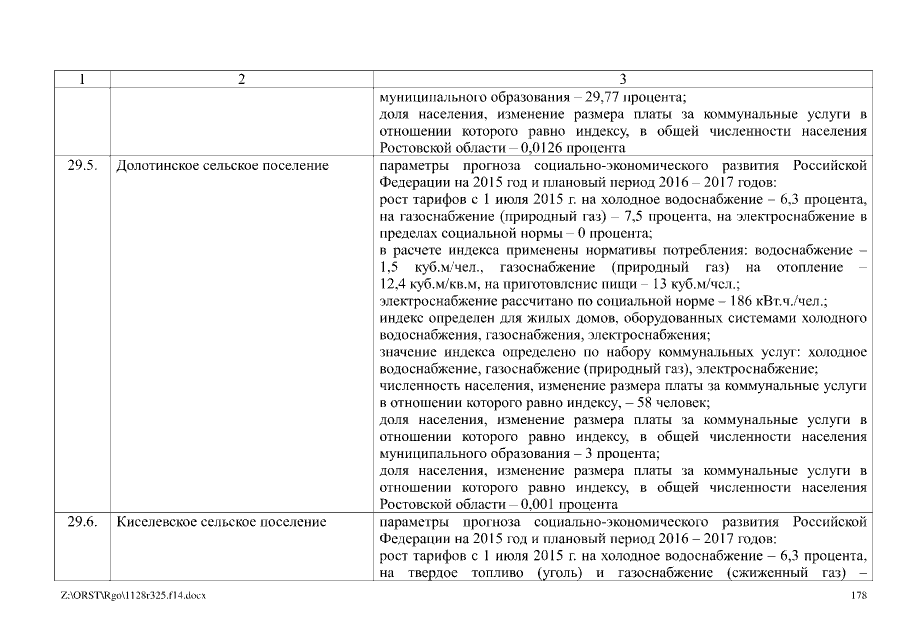 | 1 | 2 | 3 |
|---|---|---|
| | | муниципального образования – 29,77 процента; доля населения, изменение размера платы за коммунальные услуги в отношении которого равно индексу, в общей численности населения Ростовской области – 0,0126 процента |
| 29.5. | Долотинское сельское поселение | параметры прогноза социально-экономического развития Российской Федерации на 2015 год и плановый период 2016 – 2017 годов: рост тарифов с 1 июля 2015 г. на холодное водоснабжение – 6,3 процента, на газоснабжение (природный газ) – 7,5 процента, на электроснабжение в пределах социальной нормы – 0 процента; в расчете индекса применены нормативы потребления: водоснабжение – 1,5 куб.м/чел., газоснабжение (природный газ) на отопление – 12,4 куб.м/кв.м, на приготовление пищи – 13 куб.м/чел.; электроснабжение рассчитано по социальной норме – 186 кВт.ч./чел.; индекс определен для жилых домов, оборудованных системами холодного водоснабжения, газоснабжения, электроснабжения; значение индекса определено по набору коммунальных услуг: холодное водоснабжение, газоснабжение (природный газ), электроснабжение; численность населения, изменение размера платы за коммунальные услуги в отношении которого равно индексу, – 58 человек; доля населения, изменение размера платы за коммунальные услуги в отношении которого равно индексу, в общей численности населения муниципального образования – 3 процента; доля населения, изменение размера платы за коммунальные услуги в отношении которого равно индексу, в общей численности населения Ростовской области – 0,001 процента |
| 29.6. | Киселевское сельское поселение | параметры прогноза социально-экономического развития Российской Федерации на 2015 год и плановый период 2016 – 2017 годов: рост тарифов с 1 июля 2015 г. на холодное водоснабжение – 6,3 процента, на твердое топливо (уголь) и газоснабжение (сжиженный газ) – |

Z:\ORST\Rgo\1128r325.f14.docx 178